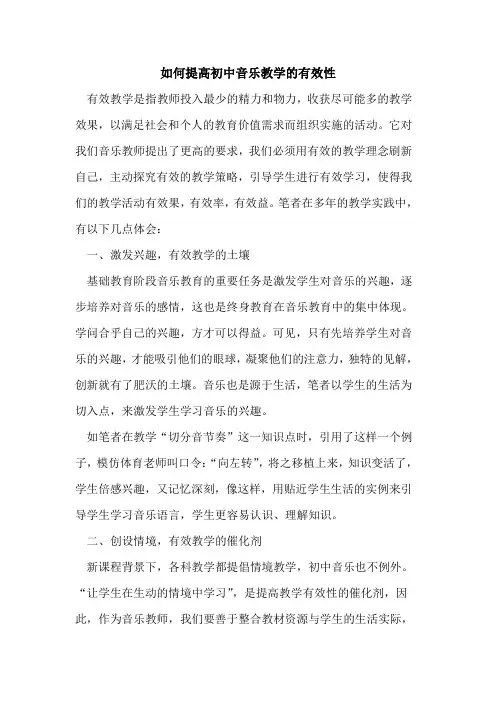 如何提高初中音乐教学的有效性

有效教学是指教师投入最少的精力和物力，收获尽可能多的教学效果，以满足社会和个人的教育价值需求而组织实施的活动。它对我们音乐教师提出了更高的要求，我们必须用有效的教学理念刷新自己，主动探究有效的教学策略，引导学生进行有效学习，使得我们的教学活动有效果，有效率，有效益。笔者在多年的教学实践中，有以下几点体会：

一、激发兴趣，有效教学的土壤

基础教育阶段音乐教育的重要任务是激发学生对音乐的兴趣，逐步培养对音乐的感情，这也是终身教育在音乐教育中的集中体现。学问合乎自己的兴趣，方才可以得益。可见，只有先培养学生对音乐的兴趣，才能吸引他们的眼球，凝聚他们的注意力，独特的见解，创新就有了肥沃的土壤。音乐也是源于生活，笔者以学生的生活为切入点，来激发学生学习音乐的兴趣。

如笔者在教学“切分音节奏”这一知识点时，引用了这样一个例子，模仿体育老师叫口令：“向左转”，将之移植上来，知识变活了，学生倍感兴趣，又记忆深刻，像这样，用贴近学生生活的实例来引导学生学习音乐语言，学生更容易认识、理解知识。

二、创设情境，有效教学的催化剂

新课程背景下，各科教学都提倡情境教学，初中音乐也不例外。“让学生在生动的情境中学习”，是提高教学有效性的催化剂，因此，作为音乐教师，我们要善于整合教材资源与学生的生活实际，